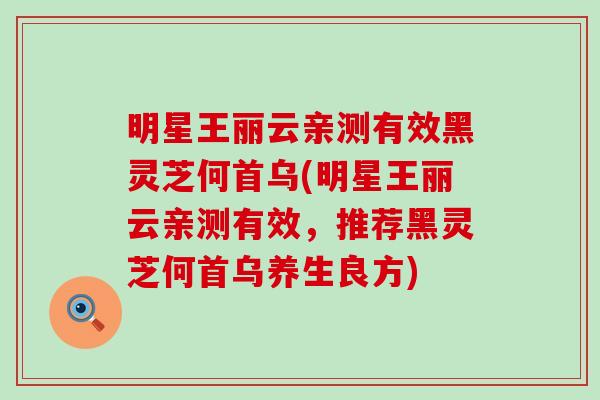 明星王丽云亲测有效黑灵芝何首乌(明星王丽云亲测有效，推荐黑灵芝何首乌养生良方)